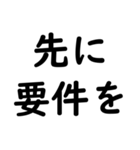 先に
要件を